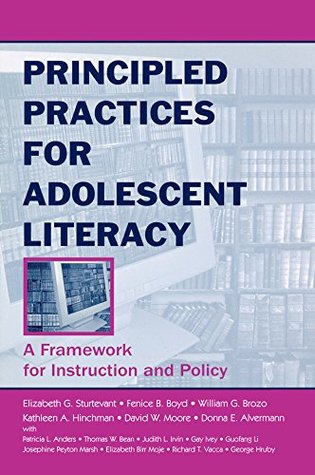 PRINCIPLED PRACTICES FOR ADOLESCENT LITERACY

A Framework for Instruction and Policy

Elizabeth G. Sturtevant • Fenice B. Boyd • William G. Brozo
Kathleen A. Hinchman • David W. Moore • Donna E. Alvermann
with
Patricia L. Anders • Thomas W. Bean • Judith L. Irvin • Gay Ivey • Guofang Li
Josephine Peyton Marsh • Elizabeth Birr Moje • Richard T. Vacca • George Hruby